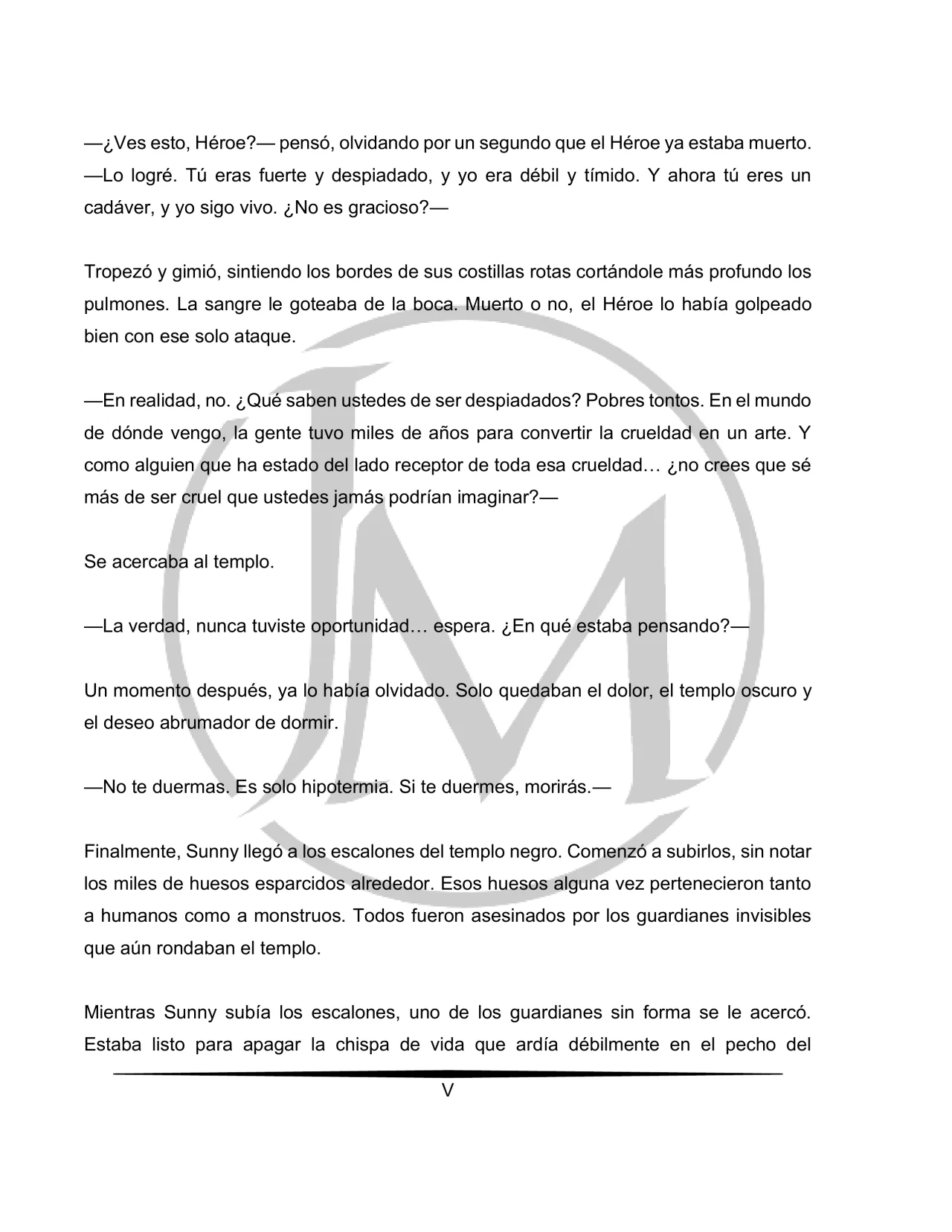 —¿Ves esto, Héroe?— pensó, olvidando por un segundo que el Héroe ya estaba muerto. —Lo logré. Tú eras fuerte y despiadado, y yo era débil y tímido. Y ahora tú eres un cadáver, y yo sigo vivo. ¿No es gracioso?—

Tropezó y gimió, sintiendo los bordes de sus costillas rotas cortándole más profundo los pulmones. La sangre le goteaba de la boca. Muerto o no, el Héroe lo había golpeado bien con ese solo ataque.

—En realidad, no. ¿Qué saben ustedes de ser despiadados? Pobres tontos. En el mundo de dónde vengo, la gente tuvo miles de años para convertir la crueldad en un arte. Y como alguien que ha estado del lado receptor de toda esa crueldad… ¿no crees que sé más de ser cruel que ustedes jamás podrían imaginar?—

Se acercaba al templo.

—La verdad, nunca tuviste oportunidad… espera. ¿En qué estaba pensando?—

Un momento después, ya lo había olvidado. Solo quedaban el dolor, el templo oscuro y el deseo abrumador de dormir.

—No te duermas. Es solo hipotermia. Si te duermes, morirás.—

Finalmente, Sunny llegó a los escalones del templo negro. Comenzó a subirlos, sin notar los miles de huesos esparcidos alrededor. Esos huesos alguna vez pertenecieron tanto a humanos como a monstruos. Todos fueron asesinados por los guardianes invisibles que aún rondaban el templo.

Mientras Sunny subía los escalones, uno de los guardianes sin forma se le acercó. Estaba listo para apagar la chispa de vida que ardía débilmente en el pecho del

V